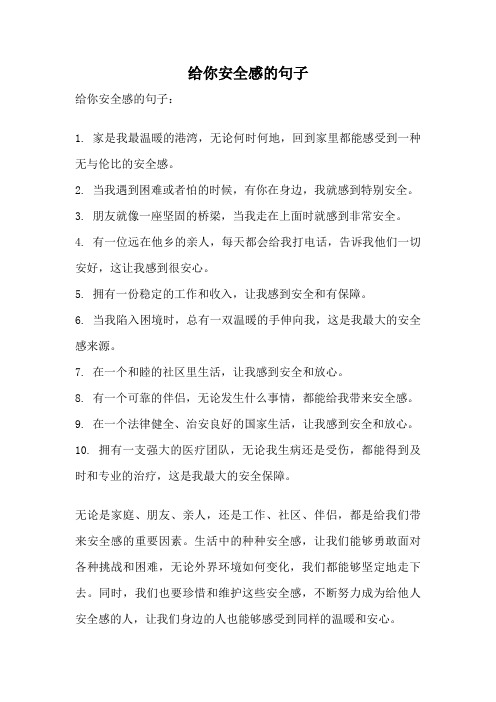 给你安全感的句子

给你安全感的句子：

1. 家是我最温暖的港湾，无论何时何地，回到家里都能感受到一种无与伦比的安全感。

2. 当我遇到困难或者怕的时候，有你在身边，我就感到特别安全。

3. 朋友就像一座坚固的桥梁，当我走在上面时就感到非常安全。

4. 有一位远在他乡的亲人，每天都会给我打电话，告诉我他们一切安好，这让我感到很安心。

5. 拥有一份稳定的工作和收入，让我感到安全和有保障。

6. 当我陷入困境时，总有一双温暖的手伸向我，这是我最大的安全感来源。

7. 在一个和睦的社区里生活，让我感到安全和放心。

8. 有一个可靠的伴侣，无论发生什么事情，都能给我带来安全感。

9. 在一个法律健全、治安良好的国家生活，让我感到安全和放心。

10. 拥有一支强大的医疗团队，无论我生病还是受伤，都能得到及时和专业的治疗，这是我最大的安全保障。

无论是家庭、朋友、亲人，还是工作、社区、伴侣，都是给我们带来安全感的重要因素。生活中的种种安全感，让我们能够勇敢面对各种挑战和困难，无论外界环境如何变化，我们都能够坚定地走下去。同时，我们也要珍惜和维护这些安全感，不断努力成为给他人安全感的人，让我们身边的人也能够感受到同样的温暖和安心。